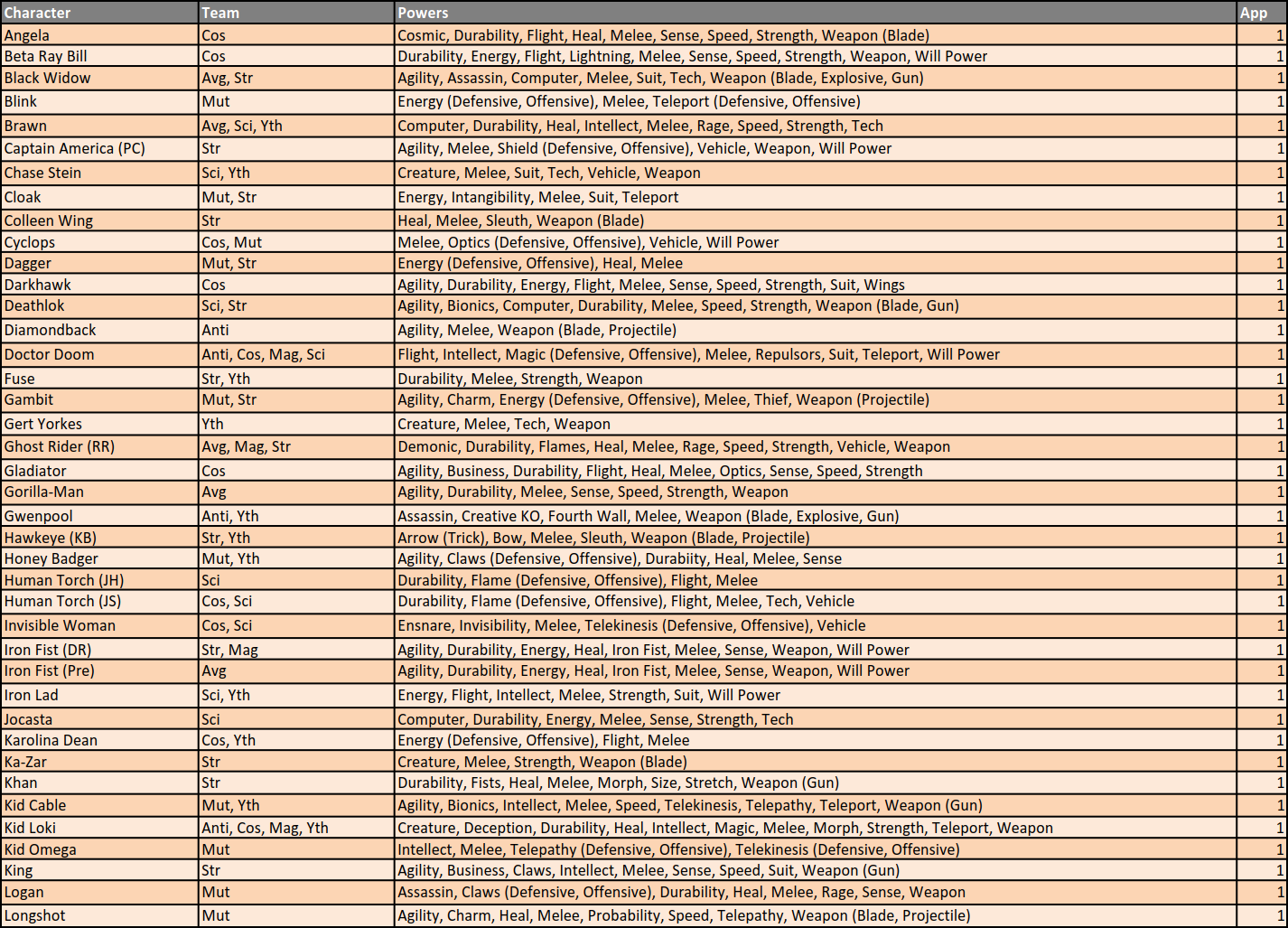 | Character | Team | Powers | App |
|---|---|---|---|
| Angela | Cos | Cosmic, Durability, Flight, Heal, Melee, Sense, Speed, Strength, Weapon (Blade) | 1 |
| Beta Ray Bill | Cos | Durability, Energy, Flight, Lightning, Melee, Sense, Speed, Strength, Weapon, Will Power | 1 |
| Black Widow | Avg, Str | Agility, Assassin, Computer, Melee, Suit, Tech, Weapon (Blade, Explosive, Gun) | 1 |
| Blink | Mut | Energy (Defensive, Offensive), Melee, Teleport (Defensive, Offensive) | 1 |
| Brawn | Avg, Sci, Yth | Computer, Durability, Heal, Intellect, Melee, Rage, Speed, Strength, Tech | 1 |
| Captain America (PC) | Str | Agility, Melee, Shield (Defensive, Offensive), Vehicle, Weapon, Will Power | 1 |
| Chase Stein | Sci, Yth | Creature, Melee, Suit, Tech, Vehicle, Weapon | 1 |
| Cloak | Mut, Str | Energy, Intangibility, Melee, Suit, Teleport | 1 |
| Colleen Wing | Str | Heal, Melee, Sleuth, Weapon (Blade) | 1 |
| Cyclops | Cos, Mut | Melee, Optics (Defensive, Offensive), Vehicle, Will Power | 1 |
| Dagger | Mut, Str | Energy (Defensive, Offensive), Heal, Melee | 1 |
| Darkhawk | Cos | Agility, Durability, Energy, Flight, Melee, Sense, Speed, Strength, Suit, Wings | 1 |
| Deathlok | Sci, Str | Agility, Bionics, Computer, Durability, Melee, Speed, Strength, Weapon (Blade, Gun) | 1 |
| Diamondback | Anti | Agility, Melee, Weapon (Blade, Projectile) | 1 |
| Doctor Doom | Anti, Cos, Mag, Sci | Flight, Intellect, Magic (Defensive, Offensive), Melee, Repulsors, Suit, Teleport, Will Power | 1 |
| Fuse | Str, Yth | Durability, Melee, Strength, Weapon | 1 |
| Gambit | Mut, Str | Agility, Charm, Energy (Defensive, Offensive), Melee, Thief, Weapon (Projectile) | 1 |
| Gert Yorkes | Yth | Creature, Melee, Tech, Weapon | 1 |
| Ghost Rider (RR) | Avg, Mag, Str | Demonic, Durability, Flames, Heal, Melee, Rage, Speed, Strength, Vehicle, Weapon | 1 |
| Gladiator | Cos | Agility, Business, Durability, Flight, Heal, Melee, Optics, Sense, Speed, Strength | 1 |
| Gorilla-Man | Avg | Agility, Durability, Melee, Sense, Speed, Strength, Weapon | 1 |
| Gwenpool | Anti, Yth | Assassin, Creative KO, Fourth Wall, Melee, Weapon (Blade, Explosive, Gun) | 1 |
| Hawkeye (KB) | Str, Yth | Arrow (Trick), Bow, Melee, Sleuth, Weapon (Blade, Projectile) | 1 |
| Honey Badger | Mut, Yth | Agility, Claws (Defensive, Offensive), Durabiity, Heal, Melee, Sense | 1 |
| Human Torch (JH) | Sci | Durability, Flame (Defensive, Offensive), Flight, Melee | 1 |
| Human Torch (JS) | Cos, Sci | Durability, Flame (Defensive, Offensive), Flight, Melee, Tech, Vehicle | 1 |
| Invisible Woman | Cos, Sci | Ensnare, Invisibility, Melee, Telekinesis (Defensive, Offensive), Vehicle | 1 |
| Iron Fist (DR) | Str, Mag | Agility, Durability, Energy, Heal, Iron Fist, Melee, Sense, Weapon, Will Power | 1 |
| Iron Fist (Pre) | Avg | Agility, Durability, Energy, Heal, Iron Fist, Melee, Sense, Weapon, Will Power | 1 |
| Iron Lad | Sci, Yth | Energy, Flight, Intellect, Melee, Strength, Suit, Will Power | 1 |
| Jocasta | Sci | Computer, Durability, Energy, Melee, Sense, Strength, Tech | 1 |
| Karolina Dean | Cos, Yth | Energy (Defensive, Offensive), Flight, Melee | 1 |
| Ka-Zar | Str | Creature, Melee, Strength, Weapon (Blade) | 1 |
| Khan | Str | Durability, Fists, Heal, Melee, Morph, Size, Stretch, Weapon (Gun) | 1 |
| Kid Cable | Mut, Yth | Agility, Bionics, Intellect, Melee, Speed, Telekinesis, Telepathy, Teleport, Weapon (Gun) | 1 |
| Kid Loki | Anti, Cos, Mag, Yth | Creature, Deception, Durability, Heal, Intellect, Magic, Melee, Morph, Strength, Teleport, Weapon | 1 |
| Kid Omega | Mut | Intellect, Melee, Telepathy (Defensive, Offensive), Telekinesis (Defensive, Offensive) | 1 |
| King | Str | Agility, Business, Claws, Intellect, Melee, Sense, Speed, Suit, Weapon (Gun) | 1 |
| Logan | Mut | Assassin, Claws (Defensive, Offensive), Durability, Heal, Melee, Rage, Sense, Weapon | 1 |
| Longshot | Mut | Agility, Charm, Heal, Melee, Probability, Speed, Telepathy, Weapon (Blade, Projectile) | 1 |